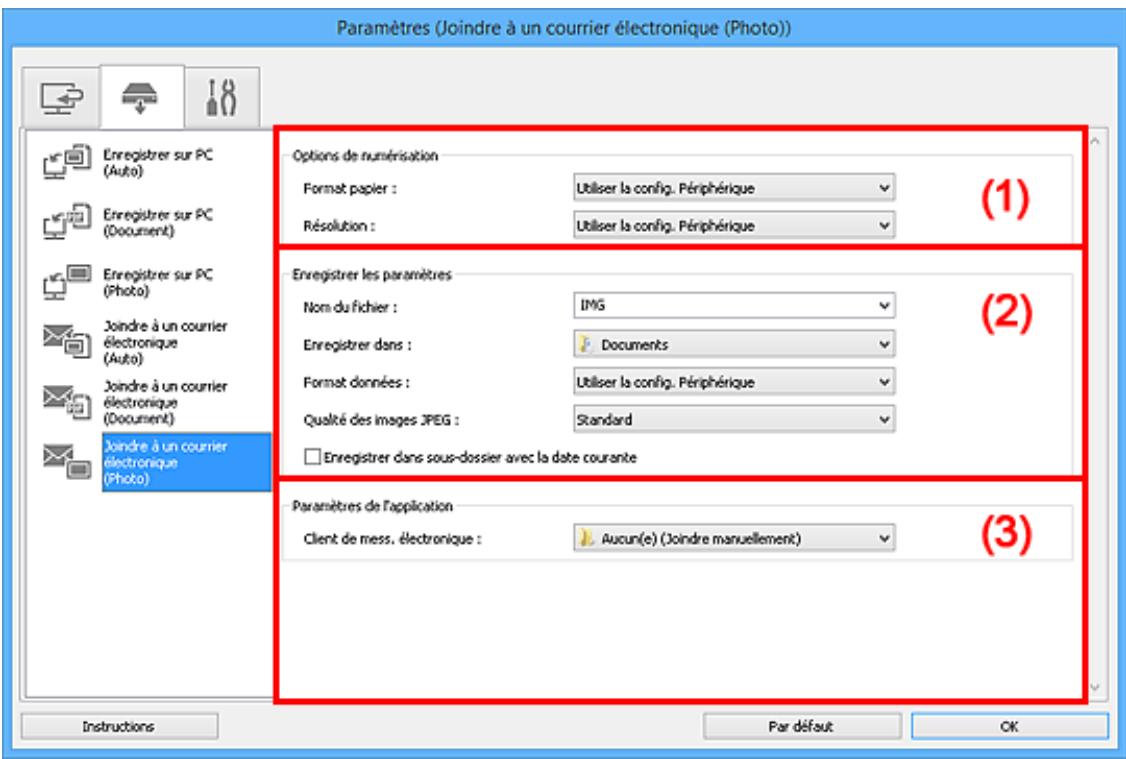 Paramètres (Joindre à un courrier électronique (Photo))

Enregistrer sur PC (Auto)

Enregistrer sur PC (Document)

Enregistrer sur PC (Photo)

Joindre à un courrier électronique (Auto)

Joindre à un courrier électronique (Document)

Joindre à un courrier électronique (Photo)

Options de numérisation

Format papier : Utiliser la config. Périphérique

Résolution : Utiliser la config. Périphérique

(1)

Enregistrer les paramètres

Nom du fichier : IMG

Enregistrer dans : Documents

Format données : Utiliser la config. Périphérique

Qualité des images JPEG : Standard

Enregistrer dans sous-dossier avec la date courante

(2)

Paramètres de l'application

Client de mess. électronique : Aucun(e) (Joindre manuellement)

(3)

Instructions

Par défaut

OK